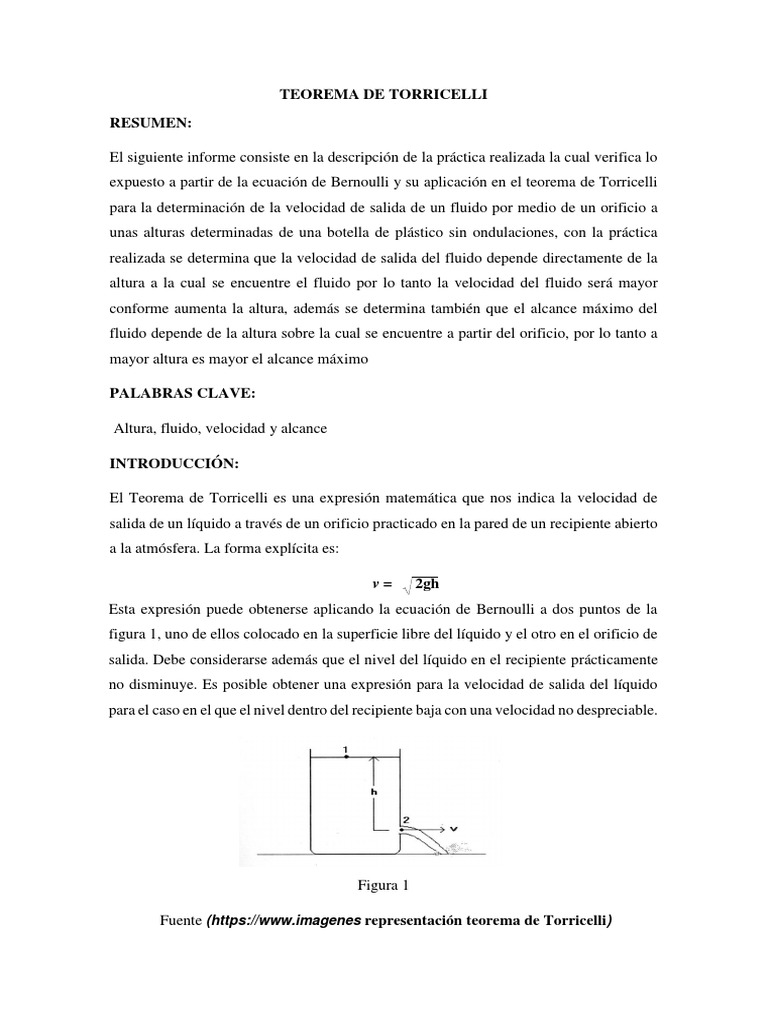 TEOREMA DE TORRICELLI

RESUMEN:

El siguiente informe consiste en la descripción de la práctica realizada la cual verifica lo expuesto a partir de la ecuación de Bernoulli y su aplicación en el teorema de Torricelli para la determinación de la velocidad de salida de un fluido por medio de un orificio a unas alturas determinadas de una botella de plástico sin ondulaciones, con la práctica realizada se determina que la velocidad de salida del fluido depende directamente de la altura a la cual se encuentre el fluido por lo tanto la velocidad del fluido será mayor conforme aumenta la altura, además se determina también que el alcance máximo del fluido depende de la altura sobre la cual se encuentre a partir del orificio, por lo tanto a mayor altura es mayor el alcance máximo

PALABRAS CLAVE:

Altura, fluido, velocidad y alcance

INTRODUCCIÓN:

El Teorema de Torricelli es una expresión matemática que nos indica la velocidad de salida de un líquido a través de un orificio practicado en la pared de un recipiente abierto a la atmósfera. La forma explícita es:

$v = \sqrt{2gh}$

Esta expresión puede obtenerse aplicando la ecuación de Bernoulli a dos puntos de la figura 1, uno de ellos colocado en la superficie libre del líquido y el otro en el orificio de salida. Debe considerarse además que el nivel del líquido en el recipiente prácticamente no disminuye. Es posible obtener una expresión para la velocidad de salida del líquido para el caso en el que el nivel dentro del recipiente baja con una velocidad no despreciable.

1
h
2
v

Figura 1

Fuente (https://www.imagenes representación teorema de Torricelli)